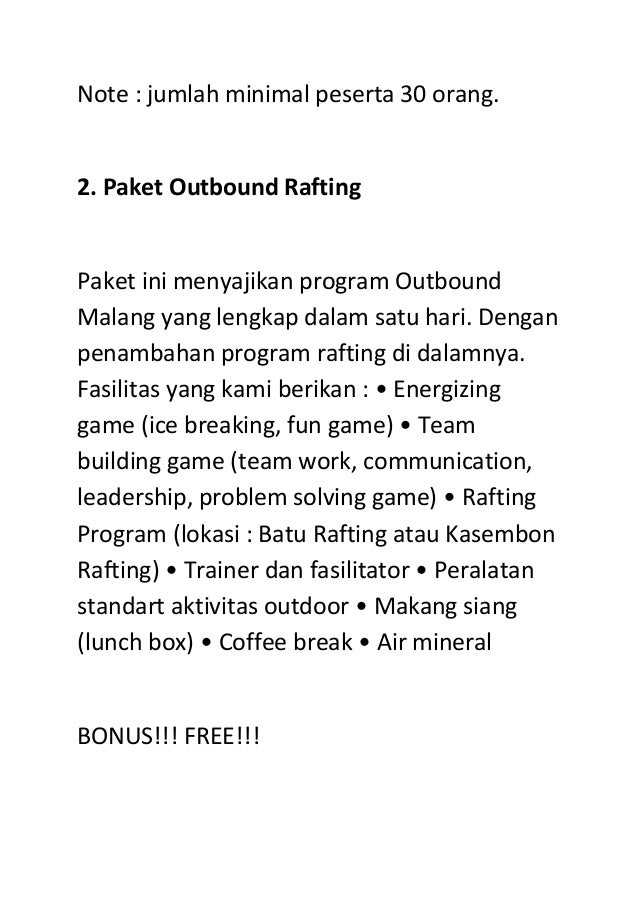 Note : jumlah minimal peserta 30 orang.

2. Paket Outbound Rafting

Paket ini menyajikan program Outbound Malang yang lengkap dalam satu hari. Dengan penambahan program rafting di dalamnya. Fasilitas yang kami berikan : • Energizing game (ice breaking, fun game) • Team building game (team work, communication, leadership, problem solving game) • Rafting Program (lokasi : Batu Rafting atau Kasembon Rafting) • Trainer dan fasilitator • Peralatan standart aktivitas outdoor • Makang siang (lunch box) • Coffee break • Air mineral

BONUS!!! FREE!!!